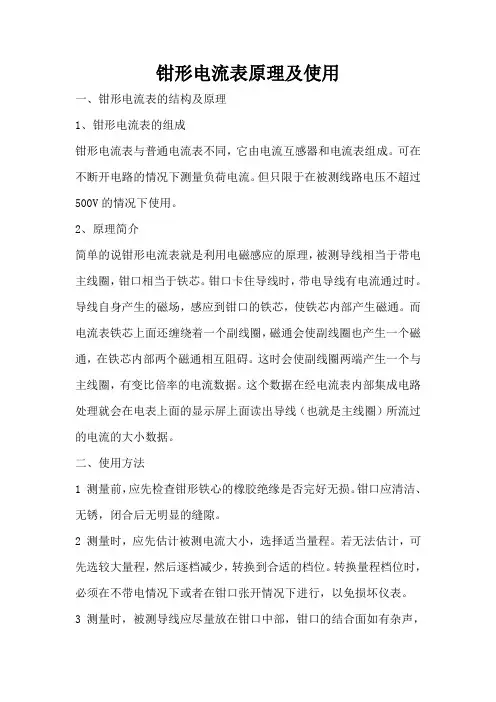 钳形电流表原理及使用

一、钳形电流表的结构及原理

1、钳形电流表的组成

钳形电流表与普通电流表不同，它由电流互感器和电流表组成。可在不断开电路的情况下测量负荷电流。但只限于在被测线路电压不超过500V的情况下使用。

2、原理简介

简单的说钳形电流表就是利用电磁感应的原理，被测导线相当于带电主线圈，钳口相当于铁芯。钳口卡住导线时，带电导线有电流通过时。导线自身产生的磁场，感应到钳口的铁芯，使铁芯内部产生磁通。而电流表铁芯上面还缠绕着一个副线圈，磁通会使副线圈也产生一个磁通，在铁芯内部两个磁通相互阻碍。这时会使副线圈两端产生一个与主线圈，有变比倍率的电流数据。这个数据在经电流表内部集成电路处理就会在电表上面的显示屏上面读出导线（也就是主线圈）所流过的电流的大小数据。

二、使用方法

1 测量前，应先检查钳形铁心的橡胶绝缘是否完好无损。钳口应清洁、无锈，闭合后无明显的缝隙。

2 测量时，应先估计被测电流大小，选择适当量程。若无法估计，可先选较大量程，然后逐档减少，转换到合适的档位。转换量程档位时，必须在不带电情况下或者在钳口张开情况下进行，以免损坏仪表。

3 测量时，被测导线应尽量放在钳口中部，钳口的结合面如有杂声，